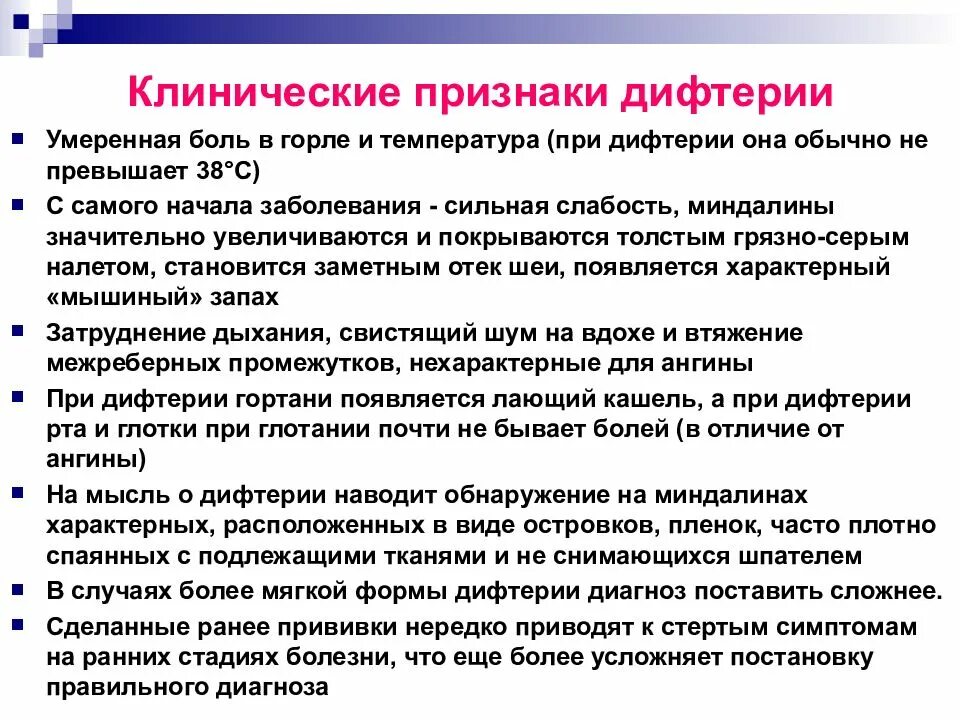 Клинические признаки дифтерии

Умеренная боль в горле и температура (при дифтерии она обычно не превышает 38°С)

С самого начала заболевания - сильная слабость, миндалины значительно увеличиваются и покрываются толстым грязно-серым налетом, становится заметным отек шеи, появляется характерный «мышиный» запах

Затруднение дыхания, свистящий шум на вдохе и втяжение межреберных промежутков, нехарактерные для ангины

При дифтерии гортани появляется лающий кашель, а при дифтерии рта и глотки при глотании почти не бывает болей (в отличие от ангины)

На мысль о дифтерии наводит обнаружение на миндалинах характерных, расположенных в виде островков, пленок, часто плотно спаянных с подлежащими тканями и не снимающихся шпателем

В случаях более мягкой формы дифтерии диагноз поставить сложнее.

Сделанные ранее прививки нередко приводят к стертым симптомам на ранних стадиях болезни, что еще более усложняет постановку правильного диагноза